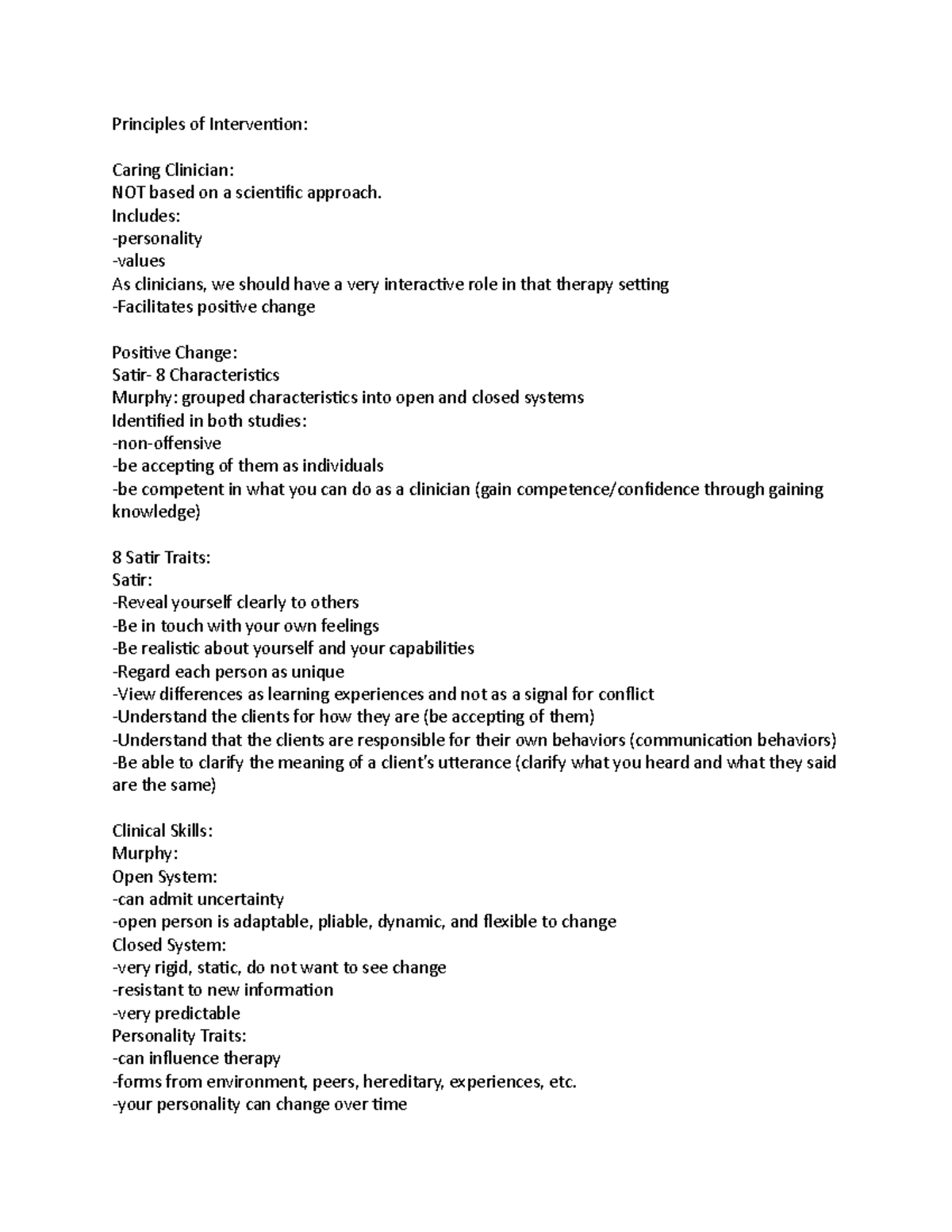 Principles of Intervention:

Caring Clinician:
NOT based on a scientific approach.
Includes:
-personality
-values
As clinicians, we should have a very interactive role in that therapy setting
-Facilitates positive change

Positive Change:
Satir- 8 Characteristics
Murphy: grouped characteristics into open and closed systems
Identified in both studies:
-non-offensive
-be accepting of them as individuals
-be competent in what you can do as a clinician (gain competence/confidence through gaining knowledge)

8 Satir Traits:
Satir:
-Reveal yourself clearly to others
-Be in touch with your own feelings
-Be realistic about yourself and your capabilities
-Regard each person as unique
-View differences as learning experiences and not as a signal for conflict
-Understand the clients for how they are (be accepting of them)
-Understand that the clients are responsible for their own behaviors (communication behaviors)
-Be able to clarify the meaning of a client's utterance (clarify what you heard and what they said are the same)

Clinical Skills:
Murphy:
Open System:
-can admit uncertainty
-open person is adaptable, pliable, dynamic, and flexible to change
Closed System:
-very rigid, static, do not want to see change
-resistant to new information
-very predictable
Personality Traits:
-can influence therapy
-forms from environment, peers, hereditary, experiences, etc.
-your personality can change over time